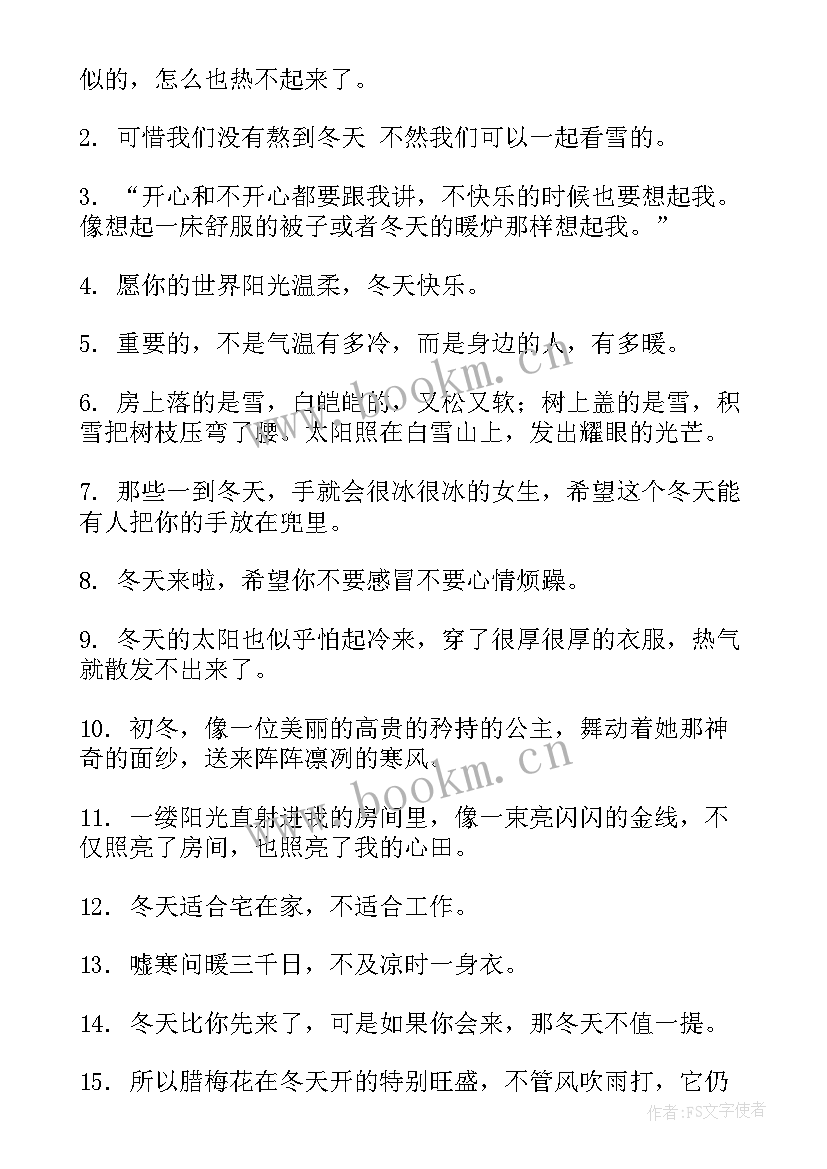 似的，怎么也热不起来了。

2. 可惜我们没有熬到冬天 不然我们可以一起看雪的。

3. “开心和不开心都要跟我讲，不快乐的时候也要想起我。像想起一床舒服的被子或者冬天的暖炉那样想起我。”

4. 愿你的世界阳光温柔，冬天快乐。

5. 重要的，不是气温有多冷，而是身边的人，有多暖。

6. 房上落的是雪，白皑皑的，又松又软；树上盖的是雪，积雪把树枝压弯了腰。太阳照在白雪山上，发出耀眼的光芒。

7. 那些一到冬天，手就会很冰很冰的女生，希望这个冬天能有人把你的手放在兜里。

8. 冬天来啦，希望你不要感冒不要心情烦躁。

9. 冬天的太阳也似乎怕起冷来，穿了很厚很厚的衣服，热气就散发不出来了。

10. 初冬，像一位美丽的高贵的矜持的公主，舞动着她那神奇的面纱，送来阵阵凛冽的寒风。

11. 一缕阳光直射进我的房间里，像一束亮闪闪的金线，不仅照亮了房间，也照亮了我的心田。

12. 冬天适合宅在家，不适合工作。

13. 嘘寒问暖三千日，不及凉时一身衣。

14. 冬天比你先来了，可是如果你会来，那冬天不值一提。

15. 所以腊梅花在冬天开的特别旺盛，不管风吹雨打，它仍

www.bookm.cn

www.bookm.cn

作者：FS文字使者